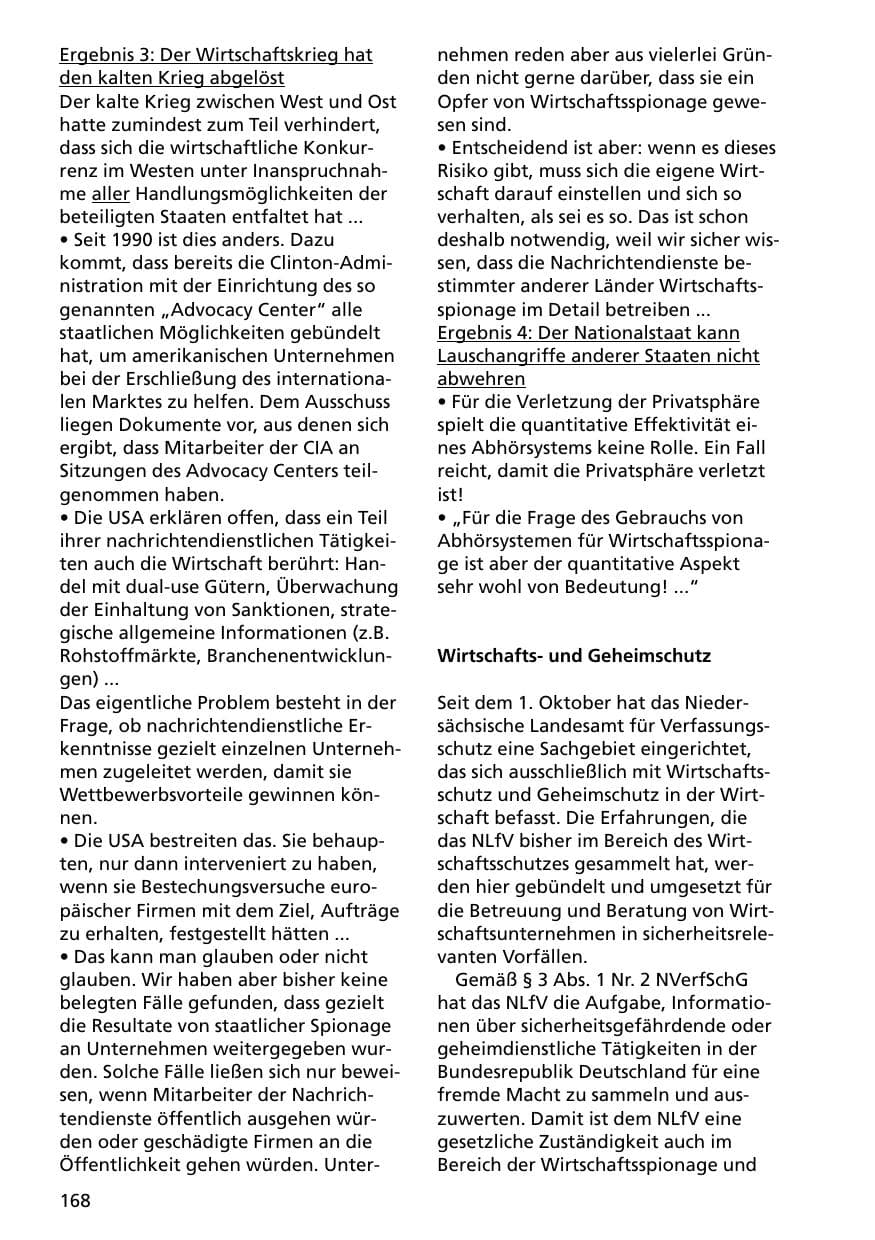 Ergebnis 3: Der Wirtschaftskrieg hat den kalten Krieg abgelöst
Der kalte Krieg zwischen West und Ost hatte zumindest zum Teil verhindert, dass sich die wirtschaftliche Konkurrenz im Westen unter Inanspruchnahme aller Handlungsmöglichkeiten der beteiligten Staaten entfaltet hat ...
• Seit 1990 ist dies anders. Dazu kommt, dass bereits die Clinton-Administration mit der Einrichtung des so genannten „Advocacy Center" alle staatlichen Möglichkeiten gebündelt hat, um amerikanischen Unternehmen bei der Erschließung des internationalen Marktes zu helfen. Dem Ausschuss liegen Dokumente vor, aus denen sich ergibt, dass Mitarbeiter der CIA an Sitzungen des Advocacy Centers teilgenommen haben.
• Die USA erklären offen, dass ein Teil ihrer nachrichtendienstlichen Tätigkeiten auch die Wirtschaft berührt: Handel mit dual-use Gütern, Überwachung der Einhaltung von Sanktionen, strategische allgemeine Informationen (z.B. Rohstoffmärkte, Branchenentwicklungen) ...
Das eigentliche Problem besteht in der Frage, ob nachrichtendienstliche Erkenntnisse gezielt einzelnen Unternehmen zugeleitet werden, damit sie Wettbewerbsvorteile gewinnen können.
• Die USA bestreiten das. Sie behaupten, nur dann interveniert zu haben, wenn sie Bestechungsversuche europäischer Firmen mit dem Ziel, Aufträge zu erhalten, festgestellt hätten ...
• Das kann man glauben oder nicht glauben. Wir haben aber bisher keine belegten Fälle gefunden, dass gezielt die Resultate von staatlicher Spionage an Unternehmen weitergegeben wurden. Solche Fälle ließen sich nur beweisen, wenn Mitarbeiter der Nachrichtendienste öffentlich ausgehen würden oder geschädigte Firmen an die Öffentlichkeit gehen würden. Unternehmen reden aber aus vielerlei Gründen nicht gerne darüber, dass sie ein Opfer von Wirtschaftsspionage gewesen sind.
• Entscheidend ist aber: wenn es dieses Risiko gibt, muss sich die eigene Wirtschaft darauf einstellen und sich so verhalten, als sei es so. Das ist schon deshalb notwendig, weil wir sicher wissen, dass die Nachrichtendienste bestimmter anderer Länder Wirtschaftsspionage im Detail betreiben ...
Ergebnis 4: Der Nationalstaat kann Lauschangriffe anderer Staaten nicht abwehren
• Für die Verletzung der Privatsphäre spielt die quantitative Effektivität eines Abhörsystems keine Rolle. Ein Fall reicht, damit die Privatsphäre verletzt ist!
• „Für die Frage des Gebrauchs von Abhörsystemen für Wirtschaftsspionage ist aber der quantitative Aspekt sehr wohl von Bedeutung! ..."

Wirtschafts- und Geheimschutz

Seit dem 1. Oktober hat das Niedersächsische Landesamt für Verfassungsschutz eine Sachgebiet eingerichtet, das sich ausschließlich mit Wirtschaftsschutz und Geheimschutz in der Wirtschaft befasst. Die Erfahrungen, die das NLfV bisher im Bereich des Wirtschaftsschutzes gesammelt hat, werden hier gebündelt und umgesetzt für die Betreuung und Beratung von Wirtschaftsunternehmen in sicherheitsrelevanten Vorfällen.

Gemäß § 3 Abs. 1 Nr. 2 NVerfSchG hat das NLfV die Aufgabe, Informationen über sicherheitsgefährdende oder geheimdienstliche Tätigkeiten in der Bundesrepublik Deutschland für eine fremde Macht zu sammeln und auszuwerten. Damit ist dem NLfV eine gesetzliche Zuständigkeit auch im Bereich der Wirtschaftsspionage und

168